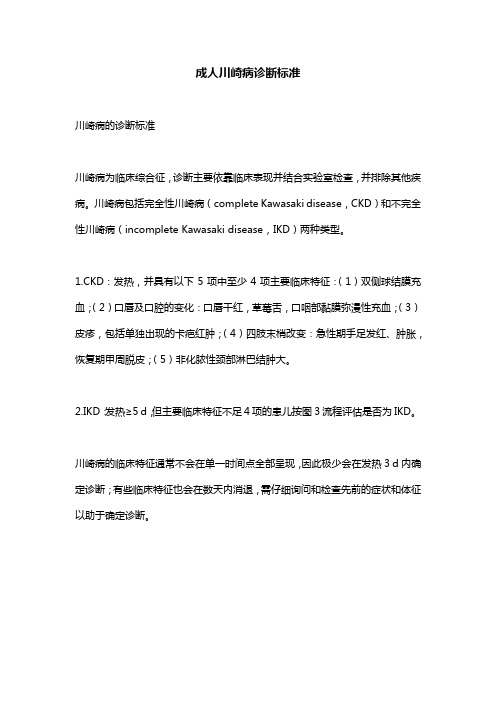 成人川崎病诊断标准

川崎病的诊断标准

川崎病为临床综合征，诊断主要依靠临床表现并结合实验室检查，并排除其他疾病。川崎病包括完全性川崎病（complete Kawasaki disease，CKD）和不完全性川崎病（incomplete Kawasaki disease，IKD）两种类型。

1.CKD：发热，并具有以下 5 项中至少 4 项主要临床特征：（1）双侧球结膜充血；（2）口唇及口腔的变化：口唇干红，草莓舌，口咽部黏膜弥漫性充血；（3）皮疹，包括单独出现的卡疤红肿；（4）四肢末梢改变：急性期手足发红、肿胀，恢复期甲周脱皮；（5）非化脓性颈部淋巴结肿大。

2.IKD 发热≥5 d，但主要临床特征不足 4 项的患儿按图 3 流程评估是否为 IKD。

川崎病的临床特征通常不会在单一时间点全部呈现，因此极少会在发热 3 d 内确定诊断；有些临床特征也会在数天内消退，需仔细询问和检查先前的症状和体征以助于确定诊断。